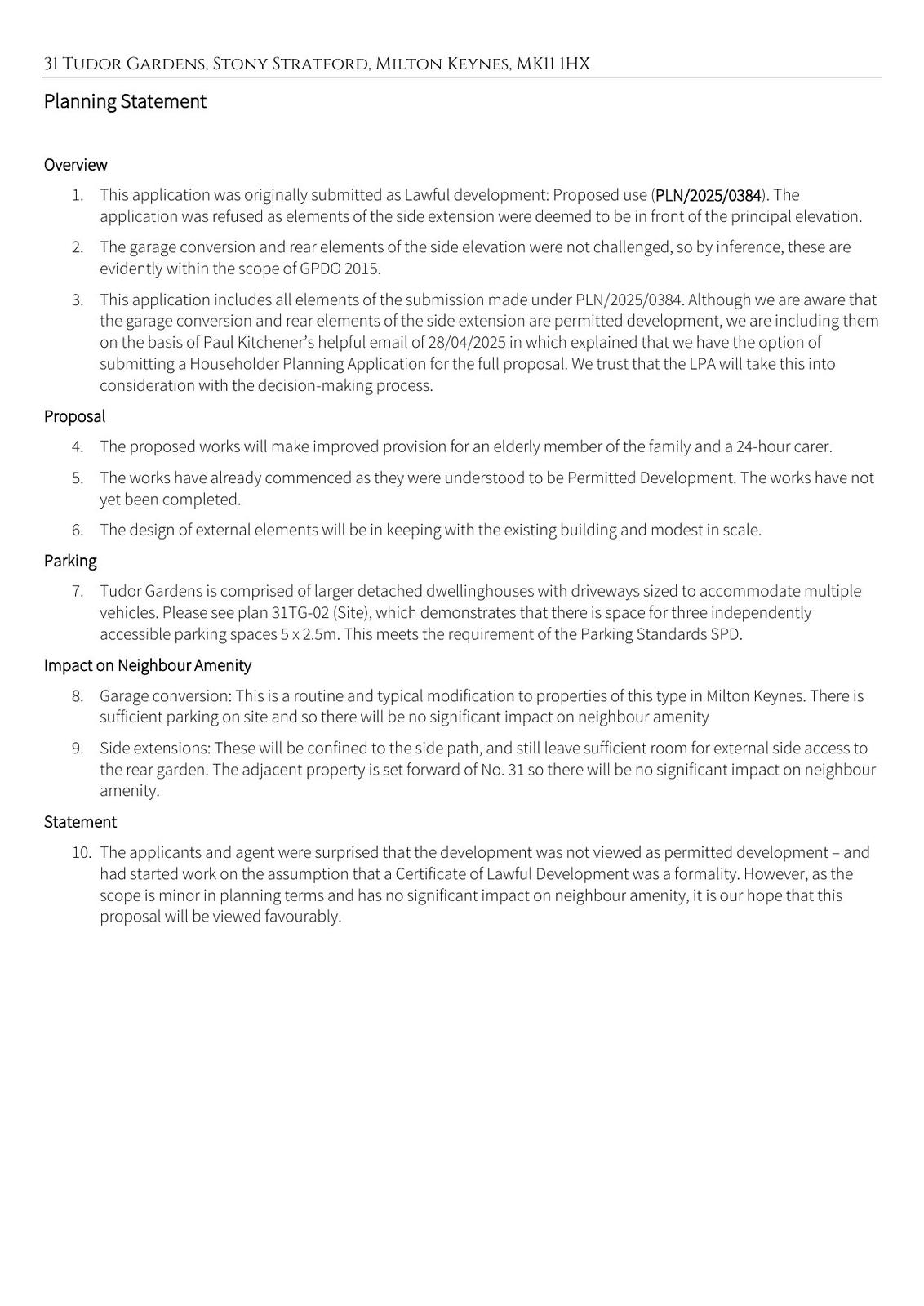 31 Tudor Gardens, Stony Stratford, Milton Keynes, MK11 1HX

Planning Statement

Overview

1. This application was originally submitted as Lawful development: Proposed use (PLN/2025/0384). The application was refused as elements of the side extension were deemed to be in front of the principal elevation.

2. The garage conversion and rear elements of the side elevation were not challenged, so by inference, these are evidently within the scope of GPDO 2015.

3. This application includes all elements of the submission made under PLN/2025/0384. Although we are aware that the garage conversion and rear elements of the side extension are permitted development, we are including them on the basis of Paul Kitchener's helpful email of 28/04/2025 in which explained that we have the option of submitting a Householder Planning Application for the full proposal. We trust that the LPA will take this into consideration with the decision-making process.

Proposal

4. The proposed works will make improved provision for an elderly member of the family and a 24-hour carer.

5. The works have already commenced as they were understood to be Permitted Development. The works have not yet been completed.

6. The design of external elements will be in keeping with the existing building and modest in scale.

Parking

7. Tudor Gardens is comprised of larger detached dwellinghouses with driveways sized to accommodate multiple vehicles. Please see plan 31TG-02 (Site), which demonstrates that there is space for three independently accessible parking spaces 5 x 2.5m. This meets the requirement of the Parking Standards SPD.

Impact on Neighbour Amenity

8. Garage conversion: This is a routine and typical modification to properties of this type in Milton Keynes. There is sufficient parking on site and so there will be no significant impact on neighbour amenity

9. Side extensions: These will be confined to the side path, and still leave sufficient room for external side access to the rear garden. The adjacent property is set forward of No. 31 so there will be no significant impact on neighbour amenity.

Statement

10. The applicants and agent were surprised that the development was not viewed as permitted development – and had started work on the assumption that a Certificate of Lawful Development was a formality. However, as the scope is minor in planning terms and has no significant impact on neighbour amenity, it is our hope that this proposal will be viewed favourably.